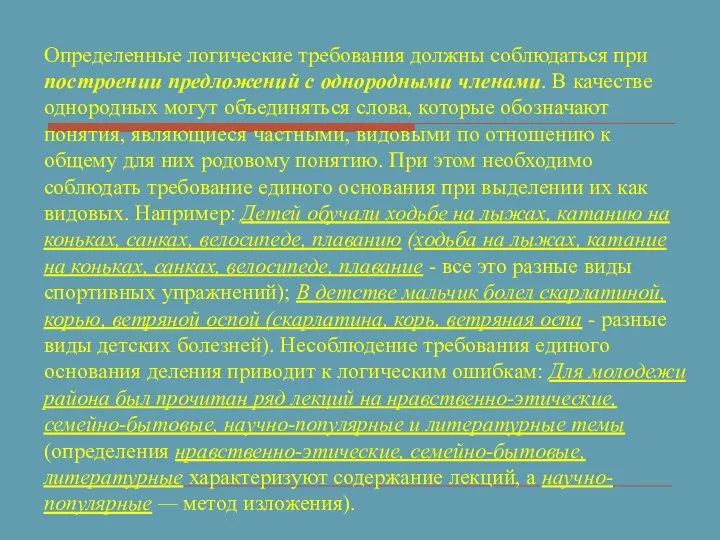 Определенные логические требования должны соблюдаться при построении предложений с однородными членами. В качестве однородных могут объединяться слова, которые обозначают понятия, являющиеся частными, видовыми по отношению к общему для них родовому понятию. При этом необходимо соблюдать требование единого основания при выделении их как видовых. Например: Детей обучали ходьбе на лыжах, катанию на коньках, санках, велосипеде, плаванию (ходьба на лыжах, катание на коньках, санках, велосипеде, плавание - все это разные виды спортивных упражнений); В детстве мальчик болел скарлатиной, корью, ветряной оспой (скарлатина, корь, ветряная оспа - разные виды детских болезней). Несоблюдение требования единого основания деления приводит к логическим ошибкам: Для молодежи района был прочитан ряд лекций на нравственно-этические, семейно-бытовые, научно-популярные и литературные темы (определения нравственно-этические, семейно-бытовые, литературные характеризуют содержание лекций, а научно-популярные — метод изложения).